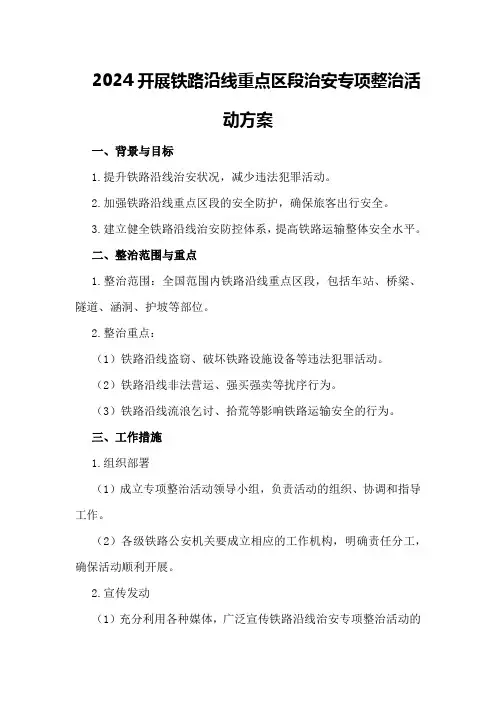 2024开展铁路沿线重点区段治安专项整治活动方案

一、背景与目标

1.提升铁路沿线治安状况，减少违法犯罪活动。

2.加强铁路沿线重点区段的安全防护，确保旅客出行安全。

3.建立健全铁路沿线治安防控体系，提高铁路运输整体安全水平。

二、整治范围与重点

1.整治范围：全国范围内铁路沿线重点区段，包括车站、桥梁、隧道、涵洞、护坡等部位。

2.整治重点：

（1）铁路沿线盗窃、破坏铁路设施设备等违法犯罪活动。

（2）铁路沿线非法营运、强买强卖等扰序行为。

（3）铁路沿线流浪乞讨、拾荒等影响铁路运输安全的行为。

三、工作措施

1.组织部署

（1）成立专项整治活动领导小组，负责活动的组织、协调和指导工作。

（2）各级铁路公安机关要成立相应的工作机构，明确责任分工，确保活动顺利开展。

2.宣传发动

（1）充分利用各种媒体，广泛宣传铁路沿线治安专项整治活动的